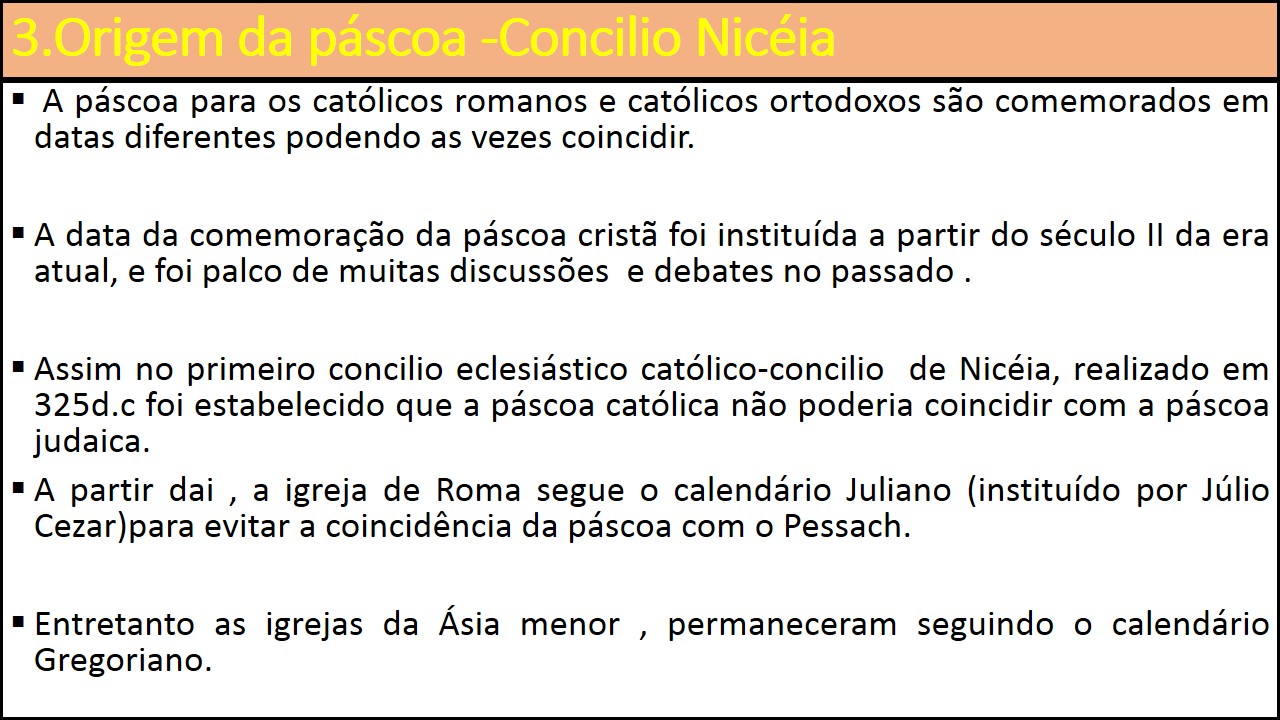 3.Origem da páscoa -Concilio Nicéia

▪ A páscoa para os católicos romanos e católicos ortodoxos são comemorados em datas diferentes podendo as vezes coincidir.

▪ A data da comemoração da páscoa cristã foi instituída a partir do século II da era atual, e foi palco de muitas discussões e debates no passado .

▪ Assim no primeiro concilio eclesiástico católico-concilio de Nicéia, realizado em 325d.c foi estabelecido que a páscoa católica não poderia coincidir com a páscoa judaica.

▪ A partir dai , a igreja de Roma segue o calendário Juliano (instituído por Júlio Cezar)para evitar a coincidência da páscoa com o Pessach.

▪ Entretanto as igrejas da Ásia menor , permaneceram seguindo o calendário Gregoriano.